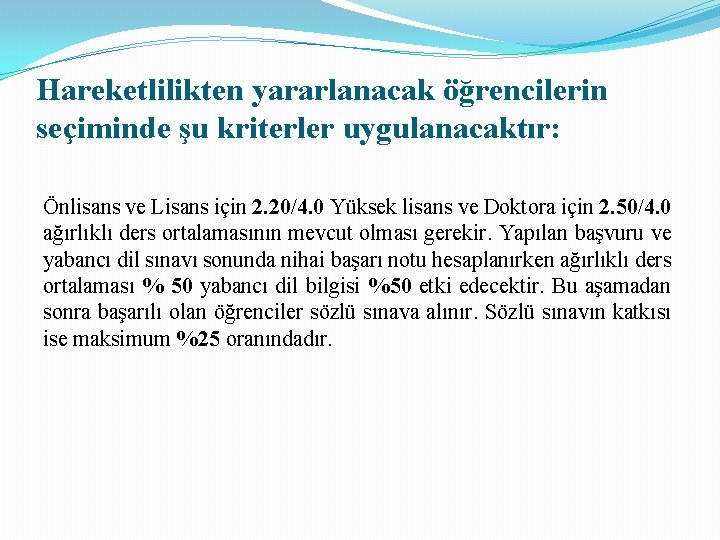 Hareketlilikten yararlanacak öğrencilerin seçiminde şu kriterler uygulanacaktır:

Önlisans ve Lisans için 2.20/4.0 Yüksek lisans ve Doktora için 2.50/4.0 ağırlıklı ders ortalamasının mevcut olması gerekir. Yapılan başvuru ve yabancı dil sınavı sonunda nihai başarı notu hesaplanırken ağırlıklı ders ortalaması % 50 yabancı dil bilgisi %50 etki edecektir. Bu aşamadan sonra başarılı olan öğrenciler sözlü sınava alınır. Sözlü sınavın katkısı ise maksimum %25 oranındadır.